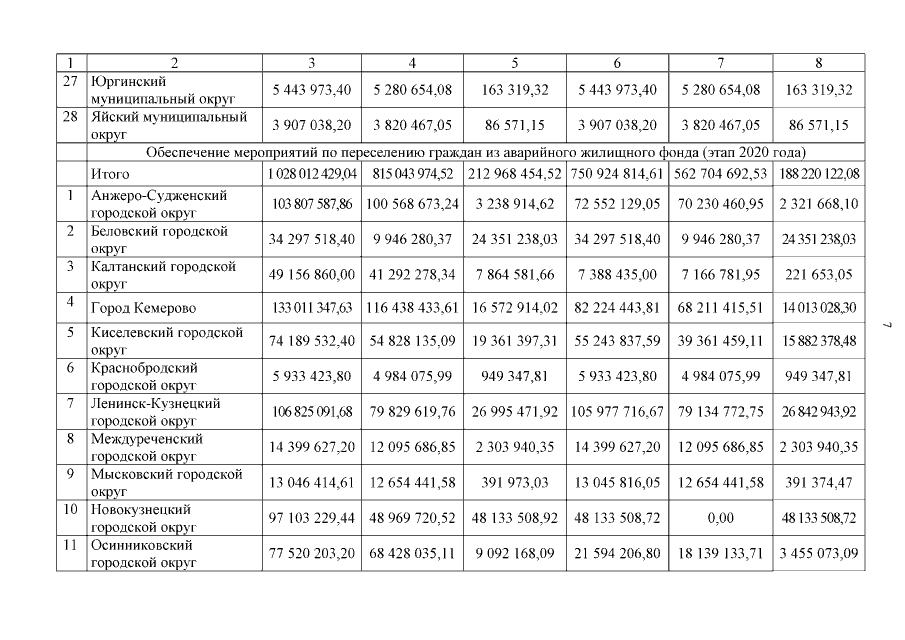 | 1 | 2 | 3 | 4 | 5 | 6 | 7 | 8 |
|---|---|---|---|---|---|---|---|
| 27 | Юргинский муниципальный округ | 5 443 973,40 | 5 280 654,08 | 163 319,32 | 5 443 973,40 | 5 280 654,08 | 163 319,32 |
| 28 | Яйский муниципальный округ | 3 907 038,20 | 3 820 467,05 | 86 571,15 | 3 907 038,20 | 3 820 467,05 | 86 571,15 |
| | Обеспечение мероприятий по переселению граждан из аварийного жилищного фонда (этап 2020 года) | | | | | | |
| | Итого | 1 028 012 429,04 | 815 043 974,52 | 212 968 454,52 | 750 924 814,61 | 562 704 692,53 | 188 220 122,08 |
| 1 | Анжеро-Судженский городской округ | 103 807 587,86 | 100 568 673,24 | 3 238 914,62 | 72 552 129,05 | 70 230 460,95 | 2 321 668,10 |
| 2 | Беловский городской округ | 34 297 518,40 | 9 946 280,37 | 24 351 238,03 | 34 297 518,40 | 9 946 280,37 | 24 351 238,03 |
| 3 | Калтанский городской округ | 49 156 860,00 | 41 292 278,34 | 7 864 581,66 | 7 388 435,00 | 7 166 781,95 | 221 653,05 |
| 4 | Город Кемерово | 133 011 347,63 | 116 438 433,61 | 16 572 914,02 | 82 224 443,81 | 68 211 415,51 | 14 013 028,30 |
| 5 | Киселевский городской округ | 74 189 532,40 | 54 828 135,09 | 19 361 397,31 | 55 243 837,59 | 39 361 459,11 | 15 882 378,48 |
| 6 | Краснобродский городской округ | 5 933 423,80 | 4 984 075,99 | 949 347,81 | 5 933 423,80 | 4 984 075,99 | 949 347,81 |
| 7 | Ленинск-Кузнецкий городской округ | 106 825 091,68 | 79 829 619,76 | 26 995 471,92 | 105 977 716,67 | 79 134 772,75 | 26 842 943,92 |
| 8 | Междуреченский городской округ | 14 399 627,20 | 12 095 686,85 | 2 303 940,35 | 14 399 627,20 | 12 095 686,85 | 2 303 940,35 |
| 9 | Мысковский городской округ | 13 046 414,61 | 12 654 441,58 | 391 973,03 | 13 045 816,05 | 12 654 441,58 | 391 374,47 |
| 10 | Новокузнецкий городской округ | 97 103 229,44 | 48 969 720,52 | 48 133 508,92 | 48 133 508,72 | 0,00 | 48 133 508,72 |
| 11 | Осинниковский городской округ | 77 520 203,20 | 68 428 035,11 | 9 092 168,09 | 21 594 206,80 | 18 139 133,71 | 3 455 073,09 |

7